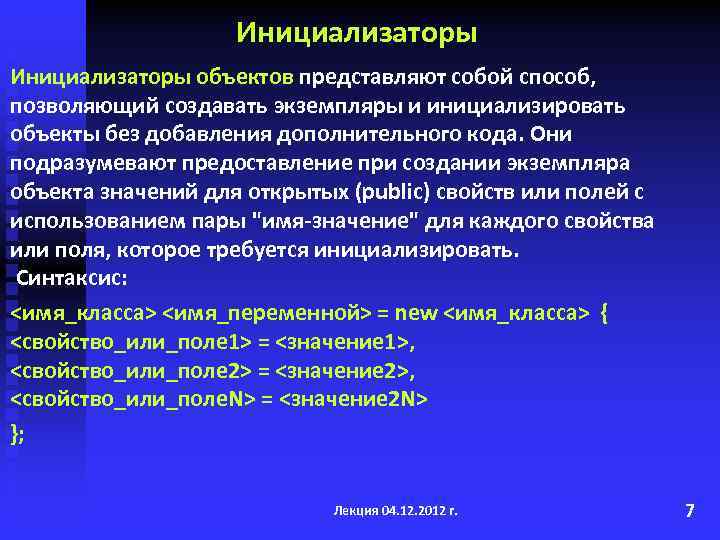 Инициализаторы

Инициализаторы объектов представляют собой способ, позволяющий создавать экземпляры и инициализировать объекты без добавления дополнительного кода. Они подразумевают предоставление при создании экземпляра объекта значений для открытых (public) свойств или полей с использованием пары "имя-значение" для каждого свойства или поля, которое требуется инициализировать.

Синтаксис:

<имя_класса> <имя_переменной> = new <имя_класса> {
<свойство_или_поле1> = <значение1>,
<свойство_или_поле2> = <значение2>,
<свойство_или_полеN> = <значение2N>
};

Лекция 04.12.2012 г.

7